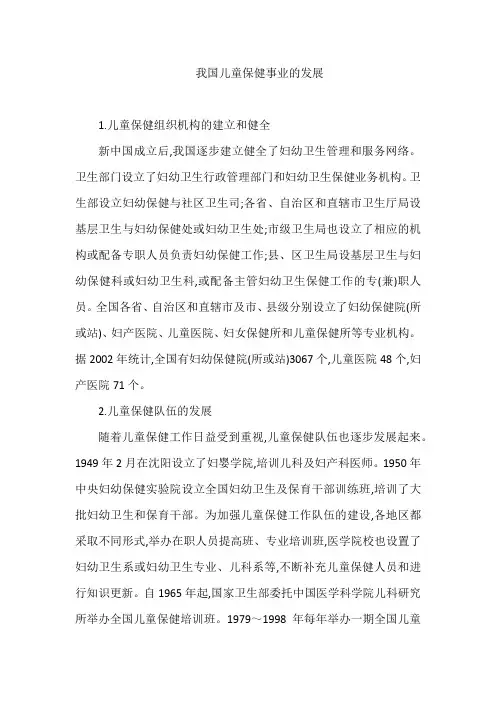 我国儿童保健事业的发展

1.儿童保健组织机构的建立和健全

新中国成立后,我国逐步建立健全了妇幼卫生管理和服务网络。卫生部门设立了妇幼卫生行政管理部门和妇幼卫生保健业务机构。卫生部设立妇幼保健与社区卫生司;各省、自治区和直辖市卫生厅局设基层卫生与妇幼保健处或妇幼卫生处;市级卫生局也设立了相应的机构或配备专职人员负责妇幼保健工作;县、区卫生局设基层卫生与妇幼保健科或妇幼卫生科,或配备主管妇幼卫生保健工作的专(兼)职人员。全国各省、自治区和直辖市及市、县级分别设立了妇幼保健院(所或站)、妇产医院、儿童医院、妇女保健所和儿童保健所等专业机构。据 2002 年统计,全国有妇幼保健院(所或站)3067 个,儿童医院 48 个,妇产医院 71 个。

2.儿童保健队伍的发展

随着儿童保健工作日益受到重视,儿童保健队伍也逐步发展起来。1949 年 2 月在沈阳设立了妇婴学院,培训儿科及妇产科医师。1950 年中央妇幼保健实验院设立全国妇幼卫生及保育干部训练班,培训了大批妇幼卫生和保育干部。为加强儿童保健工作队伍的建设,各地区都采取不同形式,举办在职人员提高班、专业培训班,医学院校也设置了妇幼卫生系或妇幼卫生专业、儿科系等,不断补充儿童保健人员和进行知识更新。自 1965 年起,国家卫生部委托中国医学科学院儿科研究所举办全国儿童保健培训班。1979~1998 年每年举办一期全国儿童